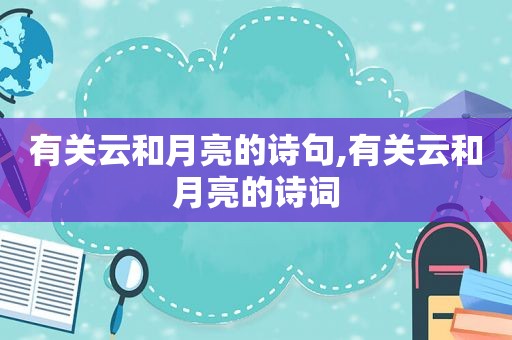 有关云和月亮的诗句,有关云和月亮的诗词